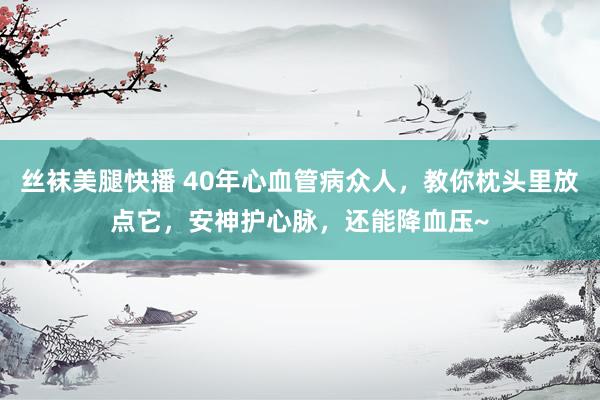 丝袜美腿快播 40年心血管病众人，教你枕头里放点它，安神护心脉，还能降血压~